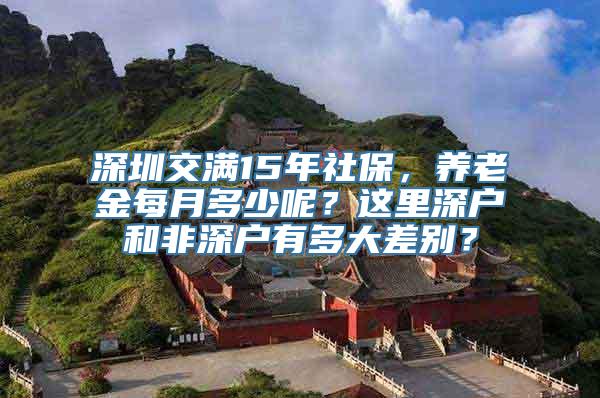 深圳交满15年社保，养老金每月多少呢？这里深户和非深户有多大差别？